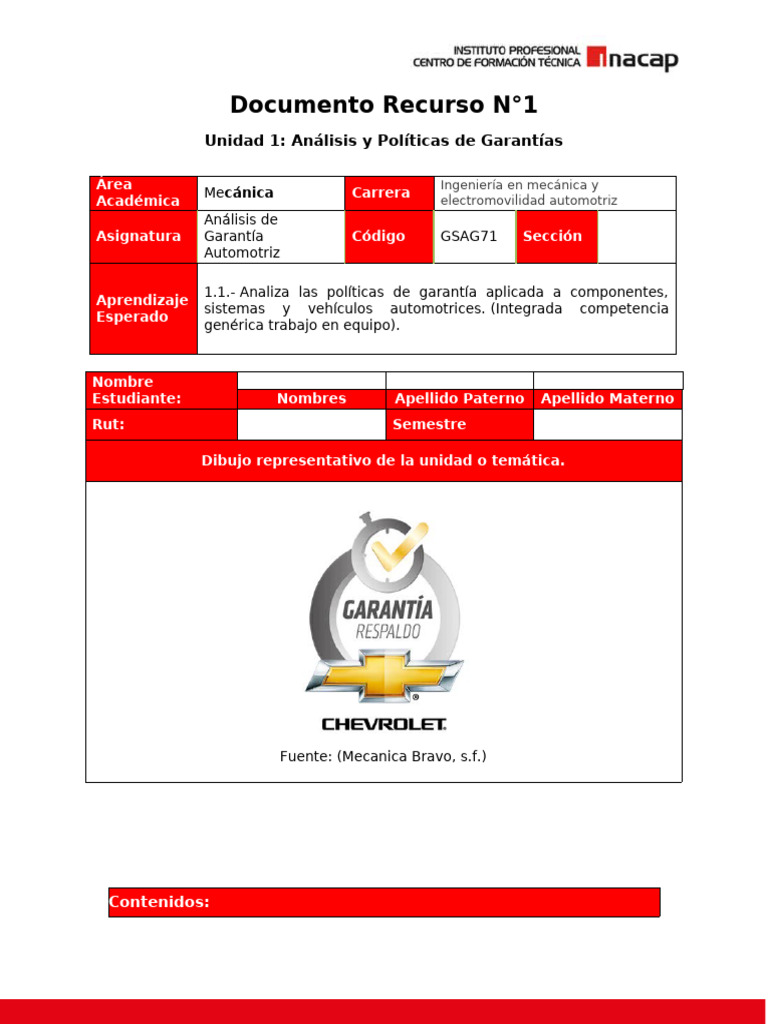 INSTITUTO PROFESIONAL
CENTRO DE FORMACIÓN TÉCNICA inacap

Documento Recurso N°1

Unidad 1: Análisis y Políticas de Garantías

| Área Académica | Mecánica | Carrera | Ingeniería en mecánica y electromovilidad automotriz | | |
|---|---|---|---|---|---|
| Asignatura | Análisis de Garantía Automotriz | Código | GSAG71 | Sección | |
| Aprendizaje Esperado | 1.1.- Analiza las políticas de garantía aplicada a componentes, sistemas y vehículos automotrices. (Integrada competencia genérica trabajo en equipo). | | | | |

| Nombre Estudiante: | | | |
|---|---|---|---|
| | Nombres | Apellido Paterno | Apellido Materno |
| Rut: | | Semestre | |

Dibujo representativo de la unidad o temática.

GARANTÍA
RESPALDO
CHEVROLET

Fuente: (Mecanica Bravo, s.f.)

Contenidos: